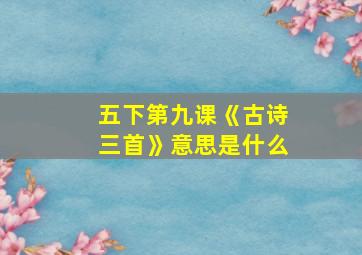 五下第九课《古诗三首》意思是什么